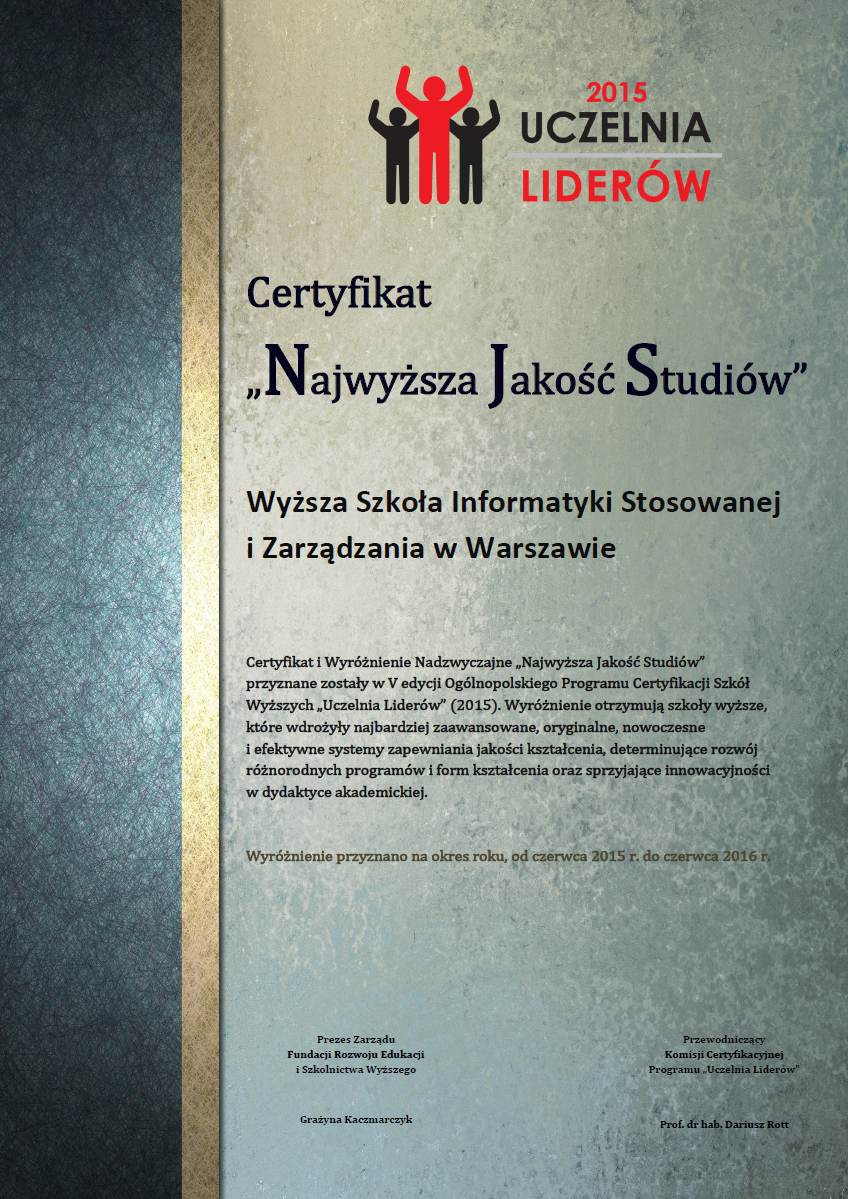 2015
UCZELNIA
LIDERÓW

Certyfikat

„Najwyższa Jakość Studiów”

Wyższa Szkoła Informatyki Stosowanej i Zarządzania w Warszawie

Certyfikat i Wyróżnienie Nadzwyczajne „Najwyższa Jakość Studiów” przyznane zostały w V edycji Ogólnopolskiego Programu Certyfikacji Szkół Wyższych „Uczelnia Liderów” (2015). Wyróżnienie otrzymują szkoły wyższe, które wdrożyły najbardziej zaawansowane, oryginalne, nowoczesne i efektywne systemy zapewniania jakości kształcenia, determinujące rozwój różnorodnych programów i form kształcenia oraz sprzyjające innowacyjności w dydaktyce akademickiej.

Wyróżnienie przyznano na okres roku, od czerwca 2015 r. do czerwca 2016 r.

Prezes Zarządu
Fundacji Rozwoju Edukacji
i Szkolnictwa Wyższego

Grażyna Kaczmarczyk

Przewodniczący
Komisji Certyfikacyjnej
Programu „Uczelnia Liderów”

Prof. dr hab. Dariusz Rott